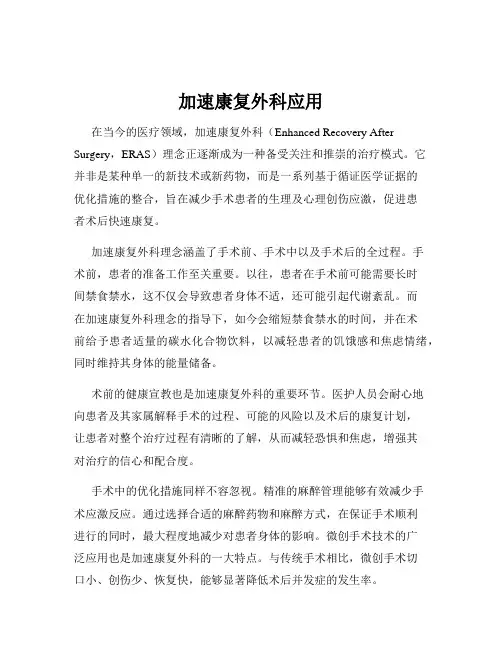 加速康复外科应用

在当今的医疗领域，加速康复外科（Enhanced Recovery After Surgery，ERAS）理念正逐渐成为一种备受关注和推崇的治疗模式。它并非是某种单一的新技术或新药物，而是一系列基于循证医学证据的优化措施的整合，旨在减少手术患者的生理及心理创伤应激，促进患者术后快速康复。

加速康复外科理念涵盖了手术前、手术中以及手术后的全过程。手术前，患者的准备工作至关重要。以往，患者在手术前可能需要长时间禁食禁水，这不仅会导致患者身体不适，还可能引起代谢紊乱。而在加速康复外科理念的指导下，如今会缩短禁食禁水的时间，并在术前给予患者适量的碳水化合物饮料，以减轻患者的饥饿感和焦虑情绪，同时维持其身体的能量储备。

术前的健康宣教也是加速康复外科的重要环节。医护人员会耐心地向患者及其家属解释手术的过程、可能的风险以及术后的康复计划，让患者对整个治疗过程有清晰的了解，从而减轻恐惧和焦虑，增强其对治疗的信心和配合度。

手术中的优化措施同样不容忽视。精准的麻醉管理能够有效减少手术应激反应。通过选择合适的麻醉药物和麻醉方式，在保证手术顺利进行的同时，最大程度地减少对患者身体的影响。微创手术技术的广泛应用也是加速康复外科的一大特点。与传统手术相比，微创手术切口小、创伤少、恢复快，能够显著降低术后并发症的发生率。